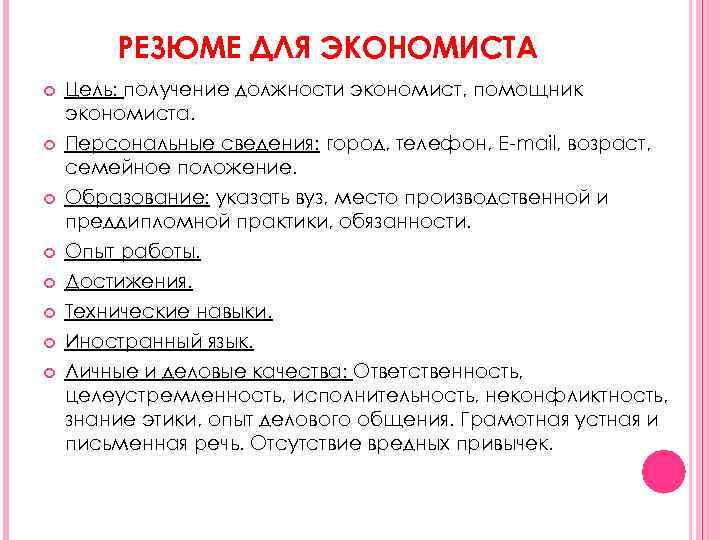 РЕЗЮМЕ ДЛЯ ЭКОНОМИСТА

Цель: получение должности экономист, помощник экономиста.

Персональные сведения: город, телефон, E-mail, возраст, семейное положение.

Образование: указать вуз, место производственной и преддипломной практики, обязанности.

Опыт работы.

Достижения.

Технические навыки.

Иностранный язык.

Личные и деловые качества: Ответственность, целеустремленность, исполнительность, неконфликтность, знание этики, опыт делового общения. Грамотная устная и письменная речь. Отсутствие вредных привычек.